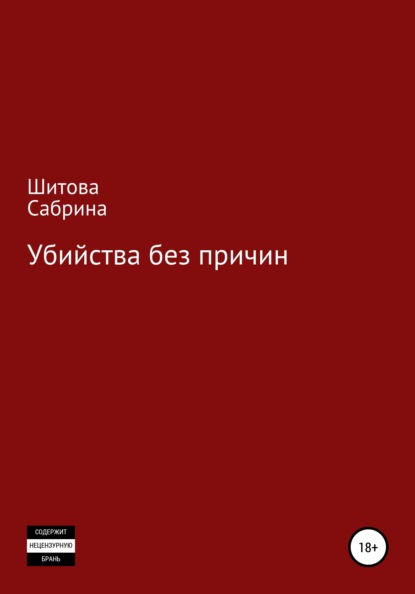 Шитова
Сабрина

Убийства без причин

СОДЕРЖИТ
НЕЦЕНЗУРНУЮ
БРАНЬ

18+